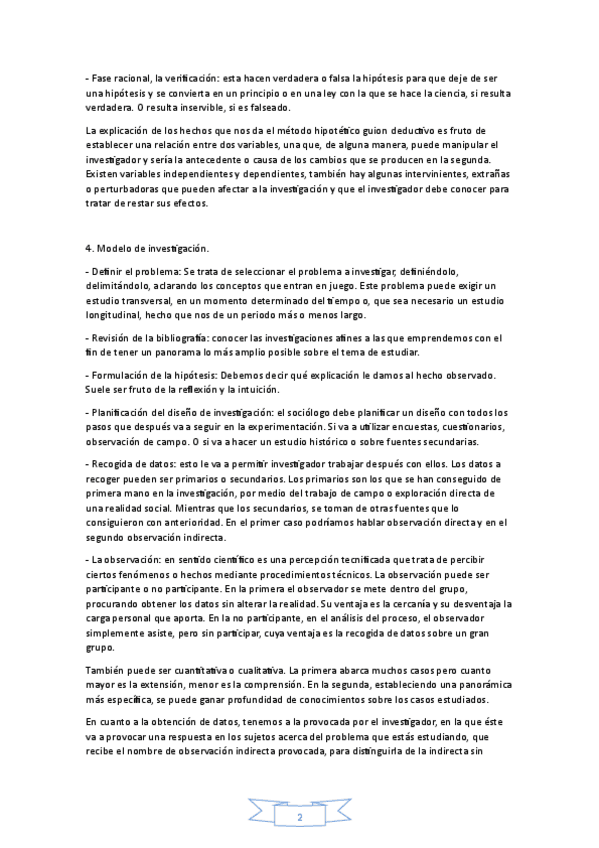 - Fase racional, la verificación: esta hacen verdadera o falsa la hipótesis para que deje de ser una hipótesis y se convierta en un principio o en una ley con la que se hace la ciencia, si resulta verdadera. O resulta inservible, si es falseado.

La explicación de los hechos que nos da el método hipotético guion deductivo es fruto de establecer una relación entre dos variables, una que, de alguna manera, puede manipular el investigador y sería la antecedente o causa de los cambios que se producen en la segunda. Existen variables independientes y dependientes, también hay algunas intervinientes, extrañas o perturbadoras que pueden afectar a la investigación y que el investigador debe conocer para tratar de restar sus efectos.

4. Modelo de investigación.

- Definir el problema: Se trata de seleccionar el problema a investigar, definiéndolo, delimitándolo, aclarando los conceptos que entran en juego. Este problema puede exigir un estudio transversal, en un momento determinado del tiempo o, que sea necesario un estudio longitudinal, hecho que nos de un periodo más o menos largo.

- Revisión de la bibliografía: conocer las investigaciones afines a las que emprendemos con el fin de tener un panorama lo más amplio posible sobre el tema de estudiar.

- Formulación de la hipótesis: Debemos decir qué explicación le damos al hecho observado. Suele ser fruto de la reflexión y la intuición.

- Planificación del diseño de investigación: el sociólogo debe planificar un diseño con todos los pasos que después va a seguir en la experimentación. Si va a utilizar encuestas, cuestionarios, observación de campo. O si va a hacer un estudio histórico o sobre fuentes secundarias.

- Recogida de datos: esto le va a permitir investigador trabajar después con ellos. Los datos a recoger pueden ser primarios o secundarios. Los primarios son los que se han conseguido de primera mano en la investigación, por medio del trabajo de campo o exploración directa de una realidad social. Mientras que los secundarios, se toman de otras fuentes que lo consiguieron con anterioridad. En el primer caso podríamos hablar observación directa y en el segundo observación indirecta.

- La observación: en sentido científico es una percepción tecnificada que trata de percibir ciertos fenómenos o hechos mediante procedimientos técnicos. La observación puede ser participante o no participante. En la primera el observador se mete dentro del grupo, procurando obtener los datos sin alterar la realidad. Su ventaja es la cercanía y su desventaja la carga personal que aporta. En la no participante, en el análisis del proceso, el observador simplemente asiste, pero sin participar, cuya ventaja es la recogida de datos sobre un gran grupo.

También puede ser cuantitativa o cualitativa. La primera abarca muchos casos pero cuanto mayor es la extensión, menor es la comprensión. En la segunda, estableciendo una panorámica más específica, se puede ganar profundidad de conocimientos sobre los casos estudiados.

En cuanto a la obtención de datos, tenemos a la provocada por el investigador, en la que éste va a provocar una respuesta en los sujetos acerca del problema que estás estudiando, que recibe el nombre de observación indirecta provocada, para distinguirla de la indirecta sin

2